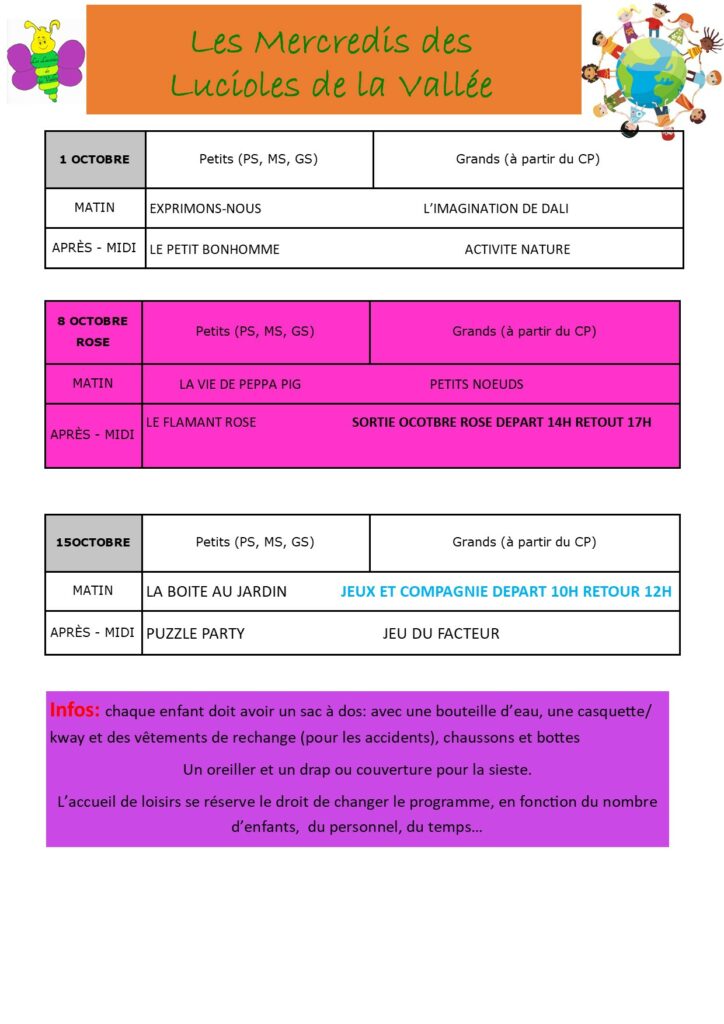 Les Mercredis des Lucioles de la Vallée

| 1 OCTOBRE | Petits (PS, MS, GS) | Grands (à partir du CP) |
|---|---|---|
| MATIN | EXPRIMONS-NOUS | L'IMAGINATION DE DALI |
| APRÈS - MIDI | LE PETIT BONHOMME | ACTIVITE NATURE |

| 8 OCTOBRE ROSE | Petits (PS, MS, GS) | Grands (à partir du CP) |
|---|---|---|
| MATIN | LA VIE DE PEPPA PIG | PETITS NOEUDS |
| APRÈS - MIDI | LE FLAMANT ROSE | SORTIE OCOTBRE ROSE DEPART 14H RETOUT 17H |

| 15OCTOBRE | Petits (PS, MS, GS) | Grands (à partir du CP) |
|---|---|---|
| MATIN | LA BOITE AU JARDIN | JEUX ET COMPAGNIE DEPART 10H RETOUR 12H |
| APRÈS - MIDI | PUZZLE PARTY | JEU DU FACTEUR |

Infos: chaque enfant doit avoir un sac à dos: avec une bouteille d'eau, une casquette/ kway et des vêtements de rechange (pour les accidents), chaussons et bottes

Un oreiller et un drap ou couverture pour la sieste.

L'accueil de loisirs se réserve le droit de changer le programme, en fonction du nombre d'enfants, du personnel, du temps…